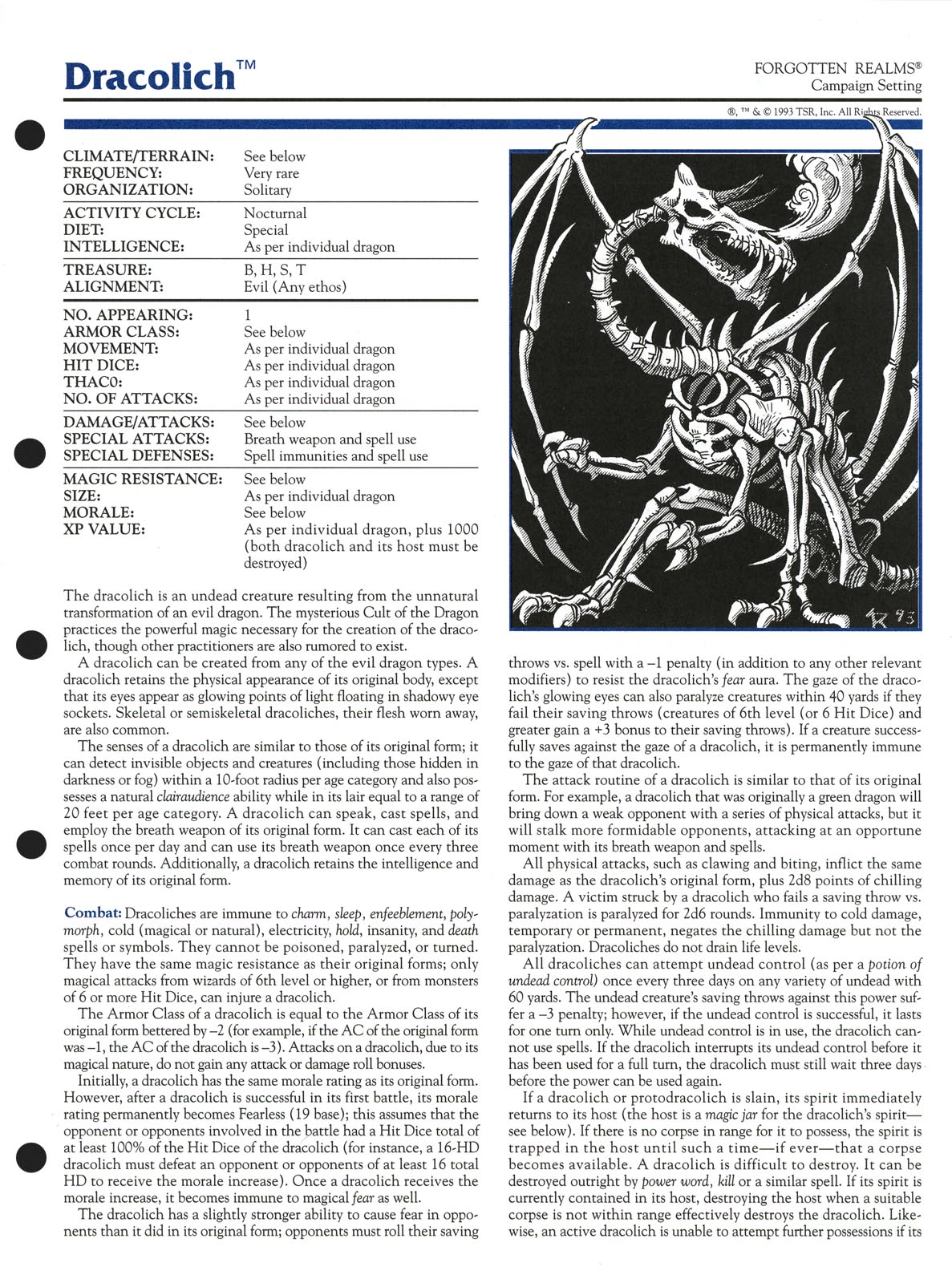 Dracolich™

FORGOTTEN REALMS®
Campaign Setting

®, ™ & © 1993 TSR, Inc. All Rights Reserved.

| | |
|---|---|
| CLIMATE/TERRAIN: | See below |
| FREQUENCY: | Very rare |
| ORGANIZATION: | Solitary |
| ACTIVITY CYCLE: | Nocturnal |
| DIET: | Special |
| INTELLIGENCE: | As per individual dragon |
| TREASURE: | B, H, S, T |
| ALIGNMENT: | Evil (Any ethos) |
| NO. APPEARING: | 1 |
| ARMOR CLASS: | See below |
| MOVEMENT: | As per individual dragon |
| HIT DICE: | As per individual dragon |
| THAC0: | As per individual dragon |
| NO. OF ATTACKS: | As per individual dragon |
| DAMAGE/ATTACKS: | See below |
| SPECIAL ATTACKS: | Breath weapon and spell use |
| SPECIAL DEFENSES: | Spell immunities and spell use |
| MAGIC RESISTANCE: | See below |
| SIZE: | As per individual dragon |
| MORALE: | See below |
| XP VALUE: | As per individual dragon, plus 1000 (both dracolich and its host must be destroyed) |

The dracolich is an undead creature resulting from the unnatural transformation of an evil dragon. The mysterious Cult of the Dragon practices the powerful magic necessary for the creation of the dracolich, though other practitioners are also rumored to exist.

A dracolich can be created from any of the evil dragon types. A dracolich retains the physical appearance of its original body, except that its eyes appear as glowing points of light floating in shadowy eye sockets. Skeletal or semiskeletal dracoliches, their flesh worn away, are also common.

The senses of a dracolich are similar to those of its original form; it can detect invisible objects and creatures (including those hidden in darkness or fog) within a 10-foot radius per age category and also possesses a natural clairaudience ability while in its lair equal to a range of 20 feet per age category. A dracolich can speak, cast spells, and employ the breath weapon of its original form. It can cast each of its spells once per day and can use its breath weapon once every three combat rounds. Additionally, a dracolich retains the intelligence and memory of its original form.

Combat: Dracoliches are immune to charm, sleep, enfeeblement, polymorph, cold (magical or natural), electricity, hold, insanity, and death spells or symbols. They cannot be poisoned, paralyzed, or turned. They have the same magic resistance as their original forms; only magical attacks from wizards of 6th level or higher, or from monsters of 6 or more Hit Dice, can injure a dracolich.

The Armor Class of a dracolich is equal to the Armor Class of its original form bettered by –2 (for example, if the AC of the original form was –1, the AC of the dracolich is –3). Attacks on a dracolich, due to its magical nature, do not gain any attack or damage roll bonuses.

Initially, a dracolich has the same morale rating as its original form. However, after a dracolich is successful in its first battle, its morale rating permanently becomes Fearless (19 base); this assumes that the opponent or opponents involved in the battle had a Hit Dice total of at least 100% of the Hit Dice of the dracolich (for instance, a 16-HD dracolich must defeat an opponent or opponents of at least 16 total HD to receive the morale increase). Once a dracolich receives the morale increase, it becomes immune to magical fear as well.

The dracolich has a slightly stronger ability to cause fear in opponents than it did in its original form; opponents must roll their saving throws vs. spell with a –1 penalty (in addition to any other relevant modifiers) to resist the dracolich's fear aura. The gaze of the dracolich's glowing eyes can also paralyze creatures within 40 yards if they fail their saving throws (creatures of 6th level (or 6 Hit Dice) and greater gain a +3 bonus to their saving throws). If a creature successfully saves against the gaze of a dracolich, it is permanently immune to the gaze of that dracolich.

The attack routine of a dracolich is similar to that of its original form. For example, a dracolich that was originally a green dragon will bring down a weak opponent with a series of physical attacks, but it will stalk more formidable opponents, attacking at an opportune moment with its breath weapon and spells.

All physical attacks, such as clawing and biting, inflict the same damage as the dracolich's original form, plus 2d8 points of chilling damage. A victim struck by a dracolich who fails a saving throw vs. paralyzation is paralyzed for 2d6 rounds. Immunity to cold damage, temporary or permanent, negates the chilling damage but not the paralyzation. Dracoliches do not drain life levels.

All dracoliches can attempt undead control (as per a potion of undead control) once every three days on any variety of undead with 60 yards. The undead creature's saving throws against this power suffer a –3 penalty; however, if the undead control is successful, it lasts for one turn only. While undead control is in use, the dracolich cannot use spells. If the dracolich interrupts its undead control before it has been used for a full turn, the dracolich must still wait three days before the power can be used again.

If a dracolich or protodracolich is slain, its spirit immediately returns to its host (the host is a magic jar for the dracolich's spirit—see below). If there is no corpse in range for it to possess, the spirit is trapped in the host until such a time—if ever—that a corpse becomes available. A dracolich is difficult to destroy. It can be destroyed outright by power word, kill or a similar spell. If its spirit is currently contained in its host, destroying the host when a suitable corpse is not within range effectively destroys the dracolich. Likewise, an active dracolich is unable to attempt further possessions if its